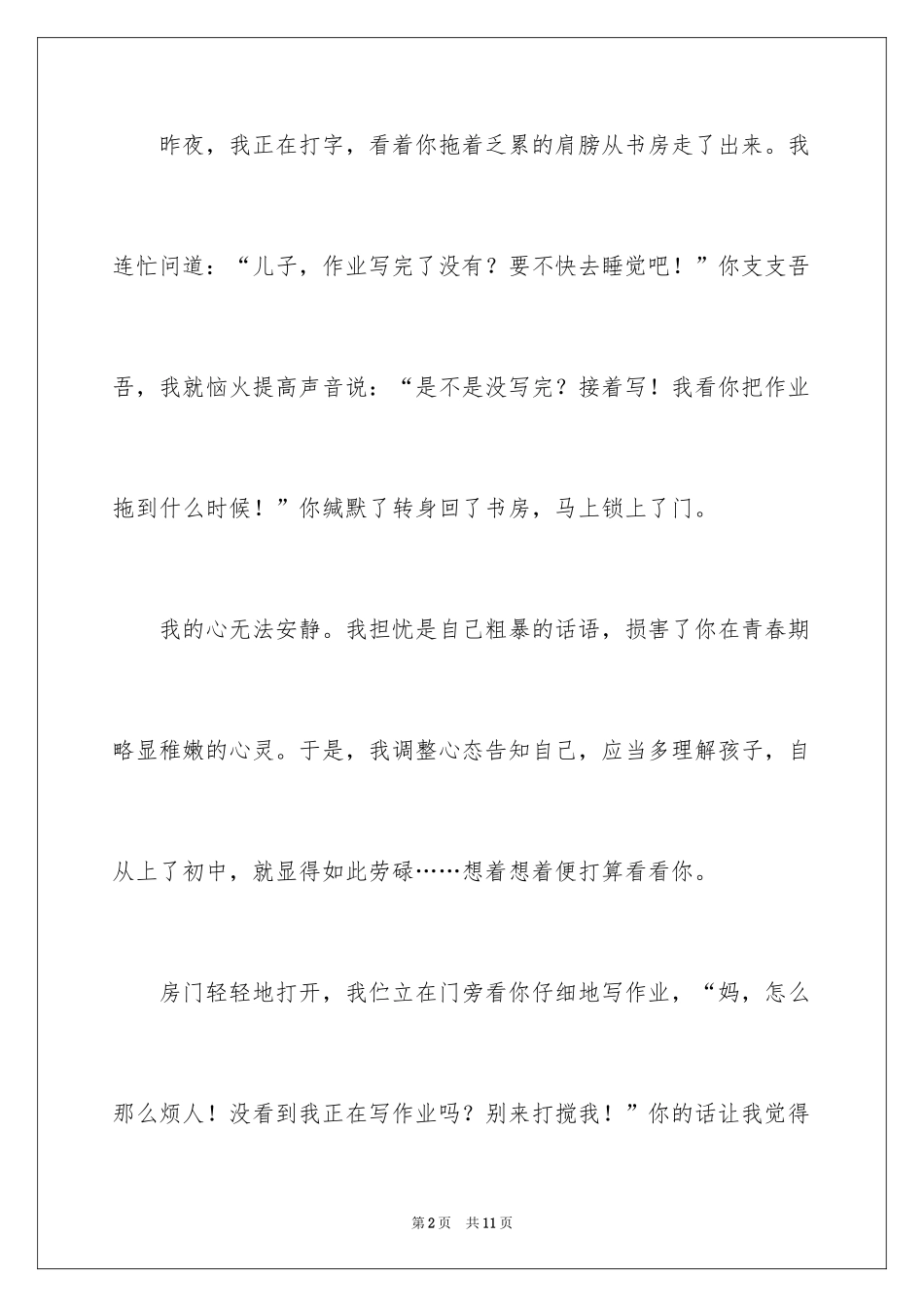 昨夜，我正在打字，看着你拖着乏累的肩膀从书房走了出来。我连忙问道：“儿子，作业写完了没有？要不快去睡觉吧！”你支支吾吾，我就恼火提高声音说：“是不是没写完？接着写！我看你把作业拖到什么时候！”你缄默了转身回了书房，马上锁上了门。

我的心无法安静。我担忧是自己粗暴的话语，损害了你在青春期略显稚嫩的心灵。于是，我调整心态告知自己，应当多理解孩子，自从上了初中，就显得如此劳碌……想着想着便打算看看你。

房门轻轻地打开，我伫立在门旁看你仔细地写作业，“妈，怎么那么烦人！没看到我正在写作业吗？别来打搅我！”你的话让我觉得

第2页 共11页